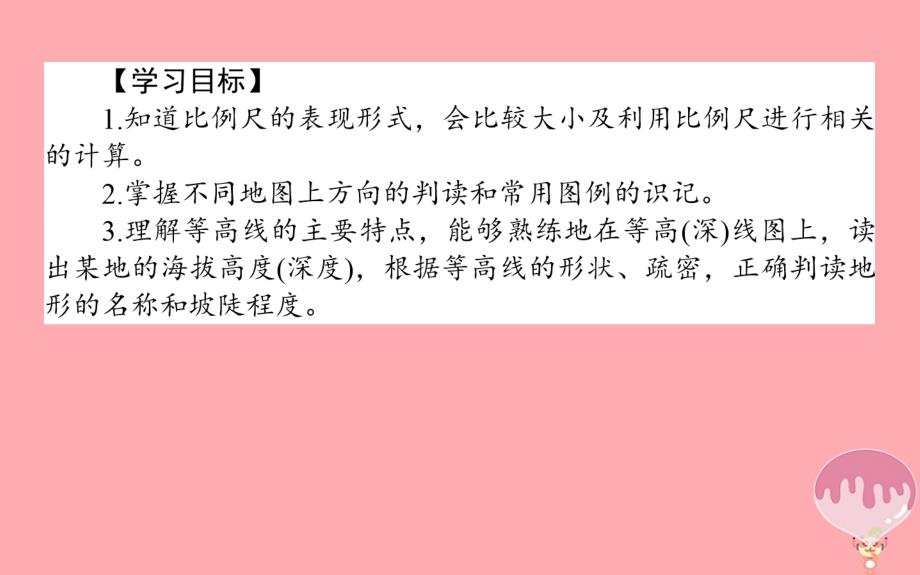 【学习目标】

1.知道比例尺的表现形式，会比较大小及利用比例尺进行相关的计算。

2.掌握不同地图上方向的判读和常用图例的识记。

3.理解等高线的主要特点，能够熟练地在等高(深)线图上，读出某地的海拔高度(深度)，根据等高线的形状、疏密，正确判读地形的名称和坡陡程度。